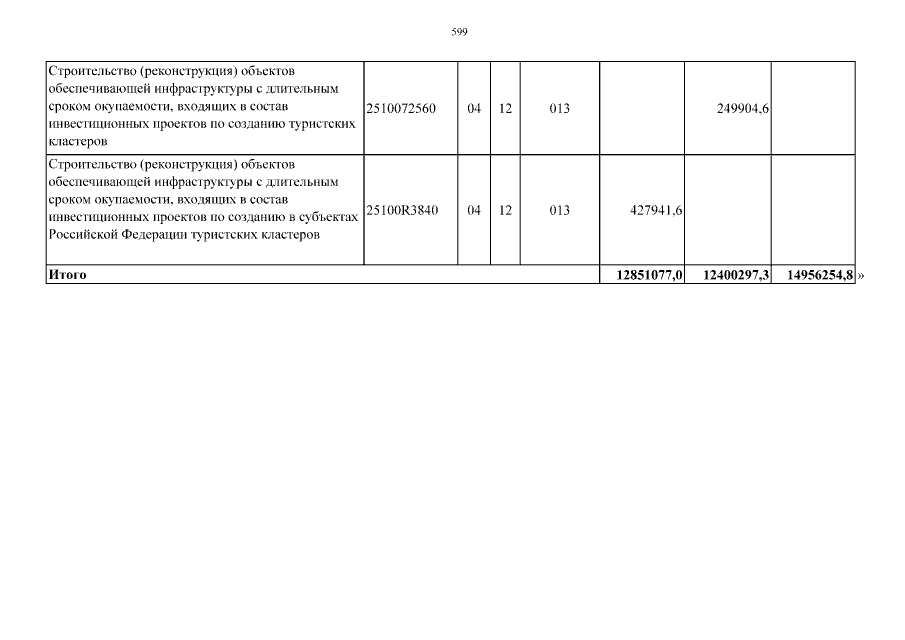 599

| Строительство (реконструкция) объектов обеспечивающей инфраструктуры с длительным сроком окупаемости, входящих в состав инвестиционных проектов по созданию туристских кластеров | 2510072560 | 04 | 12 | 013 |  | 249904,6 |  |
|---|---|---|---|---|---|---|---|
| Строительство (реконструкция) объектов обеспечивающей инфраструктуры с длительным сроком окупаемости, входящих в состав инвестиционных проектов по созданию в субъектах Российской Федерации туристских кластеров | 25100R3840 | 04 | 12 | 013 | 427941,6 |  |  |
| Итого |  |  |  |  | 12851077,0 | 12400297,3 | 14956254,8 |

»